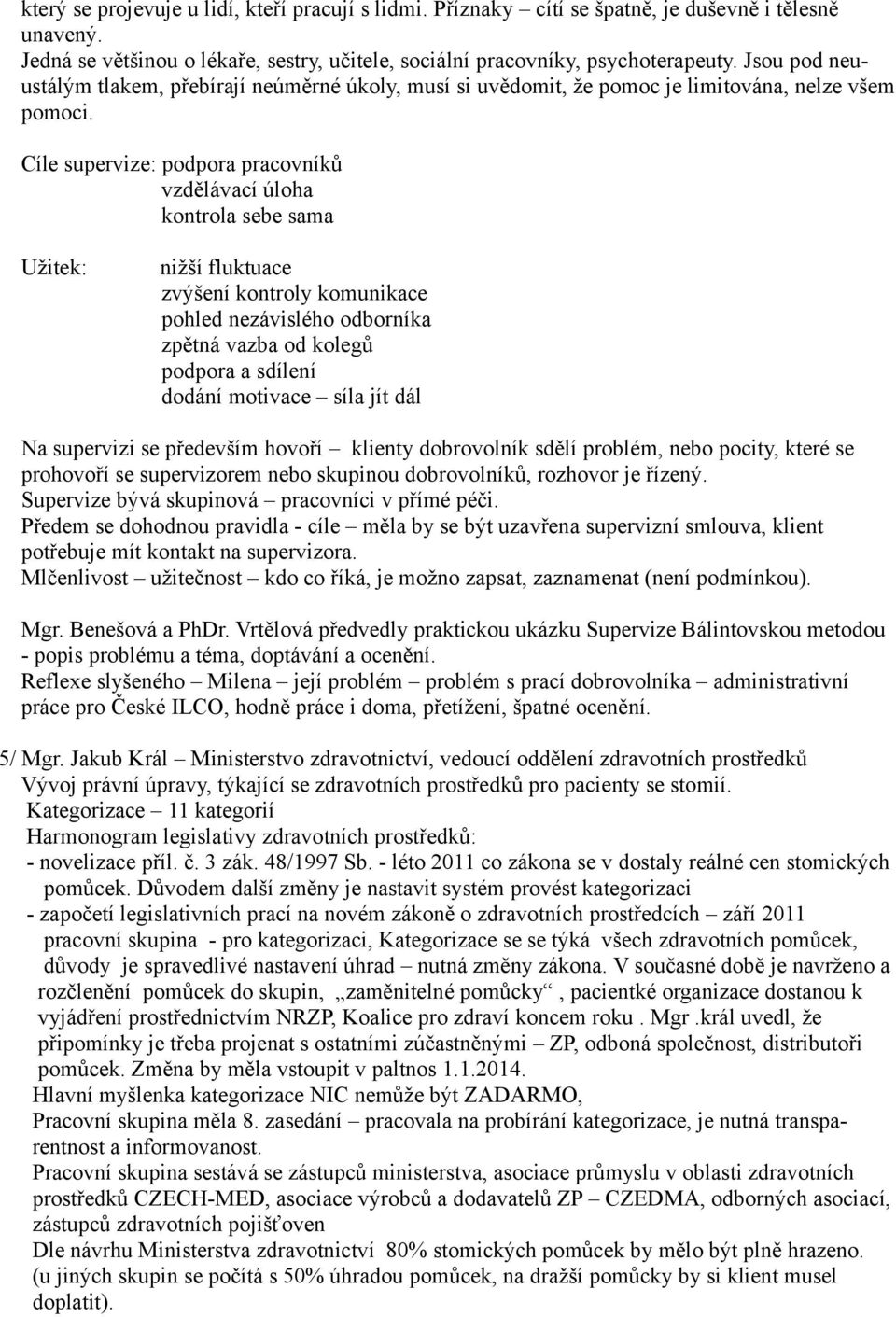 který se projevuje u lidí, kteří pracují s lidmi. Příznaky – cítí se špatně, je duševně i tělesně unavený.
Jedná se většinou o lékaře, sestry, učitele, sociální pracovníky, psychoterapeuty. Jsou pod neustálým tlakem, přebírají neúměrné úkoly, musí si uvědomit, že pomoc je limitována, nelze všem pomoci.

Cíle supervize: podpora pracovníků
vzdělávací úloha
kontrola sebe sama

Užitek: nižší fluktuace
zvýšení kontroly komunikace
pohled nezávislého odborníka
zpětná vazba od kolegů
podpora a sdílení
dodání motivace – síla jít dál

Na supervizi se především hovoří – klienty dobrovolník sdělí problém, nebo pocity, které se prohovoří se supervizorem nebo skupinou dobrovolníků, rozhovor je řízený.
Supervize bývá skupinová – pracovníci v přímé péči.
Předem se dohodnou pravidla - cíle – měla by se být uzavřena supervizní smlouva, klient potřebuje mít kontakt na supervizora.
Mlčenlivost – užitečnost – kdo co říká, je možno zapsat, zaznamenat (není podmínkou).

Mgr. Benešová a PhDr. Vrtělová předvedly praktickou ukázku Supervize Bálintovskou metodou - popis problému a téma, doptávání a ocenění.
Reflexe slyšeného – Milena – její problém – problém s prací dobrovolníka – administrativní práce pro České ILCO, hodně práce i doma, přetížení, špatné ocenění.

5/ Mgr. Jakub Král – Ministerstvo zdravotnictví, vedoucí oddělení zdravotních prostředků
Vývoj právní úpravy, týkající se zdravotních prostředků pro pacienty se stomií.
Kategorizace – 11 kategorií
Harmonogram legislativy zdravotních prostředků:
- novelizace příl. č. 3 zák. 48/1997 Sb. - léto 2011 co zákona se v dostaly reálné cen stomických pomůcek. Důvodem další změny je nastavit systém provést kategorizaci
- započetí legislativních prací na novém zákoně o zdravotních prostředcích – září 2011 pracovní skupina - pro kategorizaci, Kategorizace se se týká všech zdravotních pomůcek, důvody je spravedlivé nastavení úhrad – nutná změny zákona. V současné době je navrženo a rozčlenění pomůcek do skupin, ,,zaměnitelné pomůcky“ , pacientké organizace dostanou k vyjádření prostřednictvím NRZP, Koalice pro zdraví koncem roku . Mgr .král uvedl, že připomínky je třeba projenat s ostatními zúčastněnými – ZP, odboná společnost, distributoři pomůcek. Změna by měla vstoupit v paltnos 1.1.2014.
Hlavní myšlenka kategorizace NIC nemůže být ZADARMO,
Pracovní skupina měla 8. zasedání – pracovala na probírání kategorizace, je nutná transparentnost a informovanost.
Pracovní skupina sestává se zástupců ministerstva, asociace průmyslu v oblasti zdravotních prostředků CZECH-MED, asociace výrobců a dodavatelů ZP – CZEDMA, odborných asociací, zástupců zdravotních pojišťoven
Dle návrhu Ministerstva zdravotnictví 80% stomických pomůcek by mělo být plně hrazeno. (u jiných skupin se počítá s 50% úhradou pomůcek, na dražší pomůcky by si klient musel doplatit).